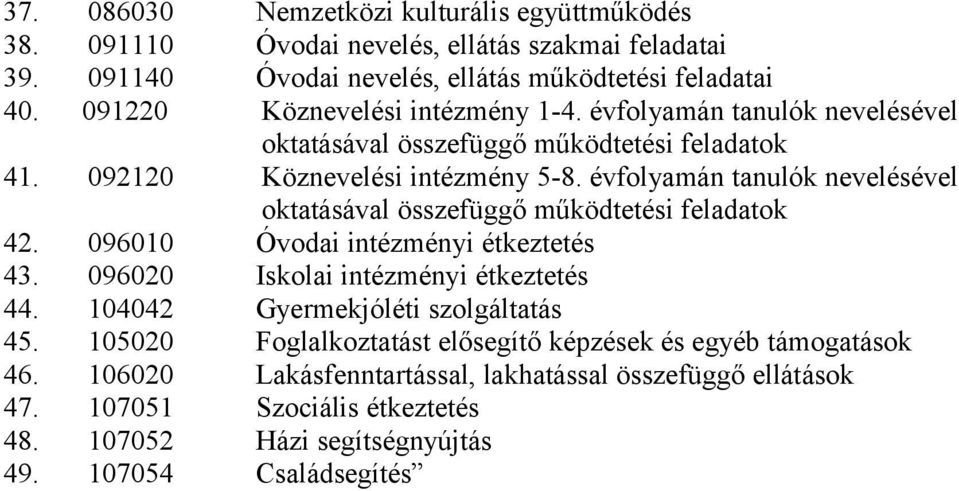 37. 086030 Nemzetközi kulturális együttműködés
38. 091110 Óvodai nevelés, ellátás szakmai feladatai
39. 091140 Óvodai nevelés, ellátás működtetési feladatai
40. 091220 Köznevelési intézmény 1-4. évfolyamán tanulók nevelésével oktatásával összefüggő működtetési feladatok
41. 092120 Köznevelési intézmény 5-8. évfolyamán tanulók nevelésével oktatásával összefüggő működtetési feladatok
42. 096010 Óvodai intézményi étkeztetés
43. 096020 Iskolai intézményi étkeztetés
44. 104042 Gyermekjóléti szolgáltatás
45. 105020 Foglalkoztatást elősegítő képzések és egyéb támogatások
46. 106020 Lakásfenntartással, lakhatással összefüggő ellátások
47. 107051 Szociális étkeztetés
48. 107052 Házi segítségnyújtás
49. 107054 Családsegítés”